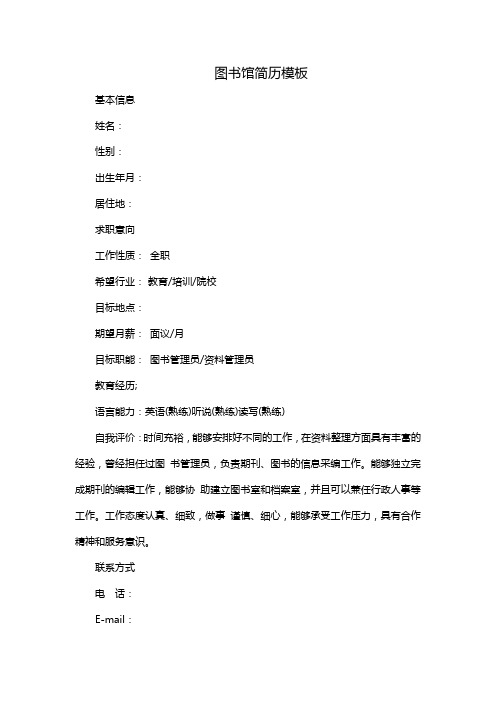 图书馆简历模板

基本信息

姓名：

性别：

出生年月：

居住地：

求职意向

工作性质： 全职

希望行业： 教育/培训/院校

目标地点：

期望月薪： 面议/月

目标职能： 图书管理员/资料管理员

教育经历;

语言能力：英语(熟练)听说(熟练)读写(熟练)

自我评价：时间充裕，能够安排好不同的工作，在资料整理方面具有丰富的经验，曾经担任过图 书管理员，负责期刊、图书的信息采编工作。能够独立完成期刊的编辑工作，能够协 助建立图书室和档案室，并且可以兼任行政人事等工作。工作态度认真、细致，做事 谨慎、细心，能够承受工作压力，具有合作精神和服务意识。

联系方式

电 话：

E-mail：